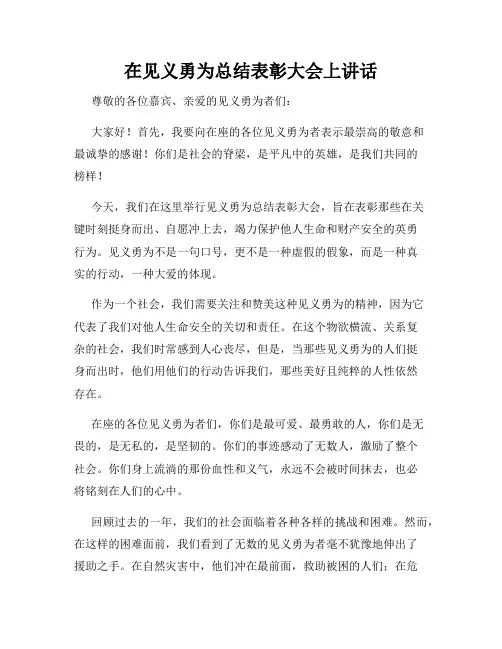 在见义勇为总结表彰大会上讲话

尊敬的各位嘉宾、亲爱的见义勇为者们：

大家好！首先，我要向在座的各位见义勇为者表示最崇高的敬意和最诚挚的感谢！你们是社会的脊梁，是平凡中的英雄，是我们共同的榜样！

今天，我们在这里举行见义勇为总结表彰大会，旨在表彰那些在关键时刻挺身而出、自愿冲上去，竭力保护他人生命和财产安全的英勇行为。见义勇为不是一句口号，更不是一种虚假的假象，而是一种真实的行动，一种大爱的体现。

作为一个社会，我们需要关注和赞美这种见义勇为的精神，因为它代表了我们对他人生命安全的关切和责任。在这个物欲横流、关系复杂的社会，我们时常感到人心丧尽，但是，当那些见义勇为的人们挺身而出时，他们用他们的行动告诉我们，那些美好且纯粹的人性依然存在。

在座的各位见义勇为者们，你们是最可爱、最勇敢的人，你们是无畏的，是无私的，是坚韧的。你们的事迹感动了无数人，激励了整个社会。你们身上流淌的那份血性和义气，永远不会被时间抹去，也必将铭刻在人们的心中。

回顾过去的一年，我们的社会面临着各种各样的挑战和困难。然而，在这样的困难面前，我们看到了无数的见义勇为者毫不犹豫地伸出了援助之手。在自然灾害中，他们冲在最前面，救助被困的人们；在危